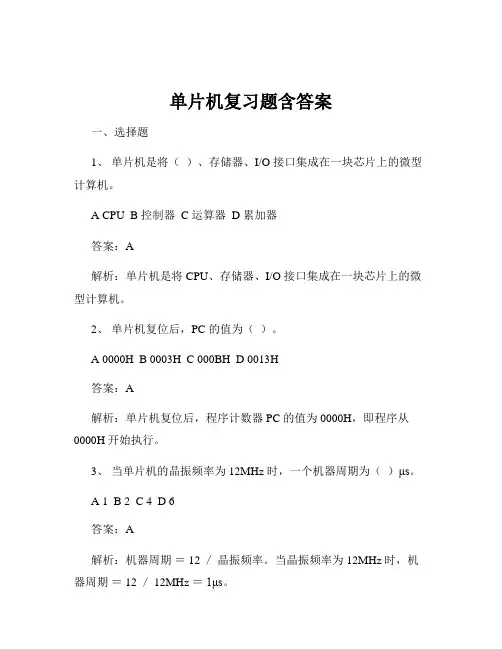 单片机复习题含答案

一、选择题

1、 单片机是将（ ）、存储器、I/O 接口集成在一块芯片上的微型计算机。

A CPU B 控制器 C 运算器 D 累加器

答案：A

解析：单片机是将 CPU、存储器、I/O 接口集成在一块芯片上的微型计算机。

2、 单片机复位后，PC 的值为（ ）。

A 0000H B 0003H C 000BH D 0013H

答案：A

解析：单片机复位后，程序计数器 PC 的值为 0000H，即程序从 0000H 开始执行。

3、 当单片机的晶振频率为 12MHz 时，一个机器周期为（ ）μs。

A 1 B 2 C 4 D 6

答案：A

解析：机器周期 ＝ 12 ／ 晶振频率。当晶振频率为 12MHz 时，机器周期 ＝ 12 ／ 12MHz ＝ 1μs。